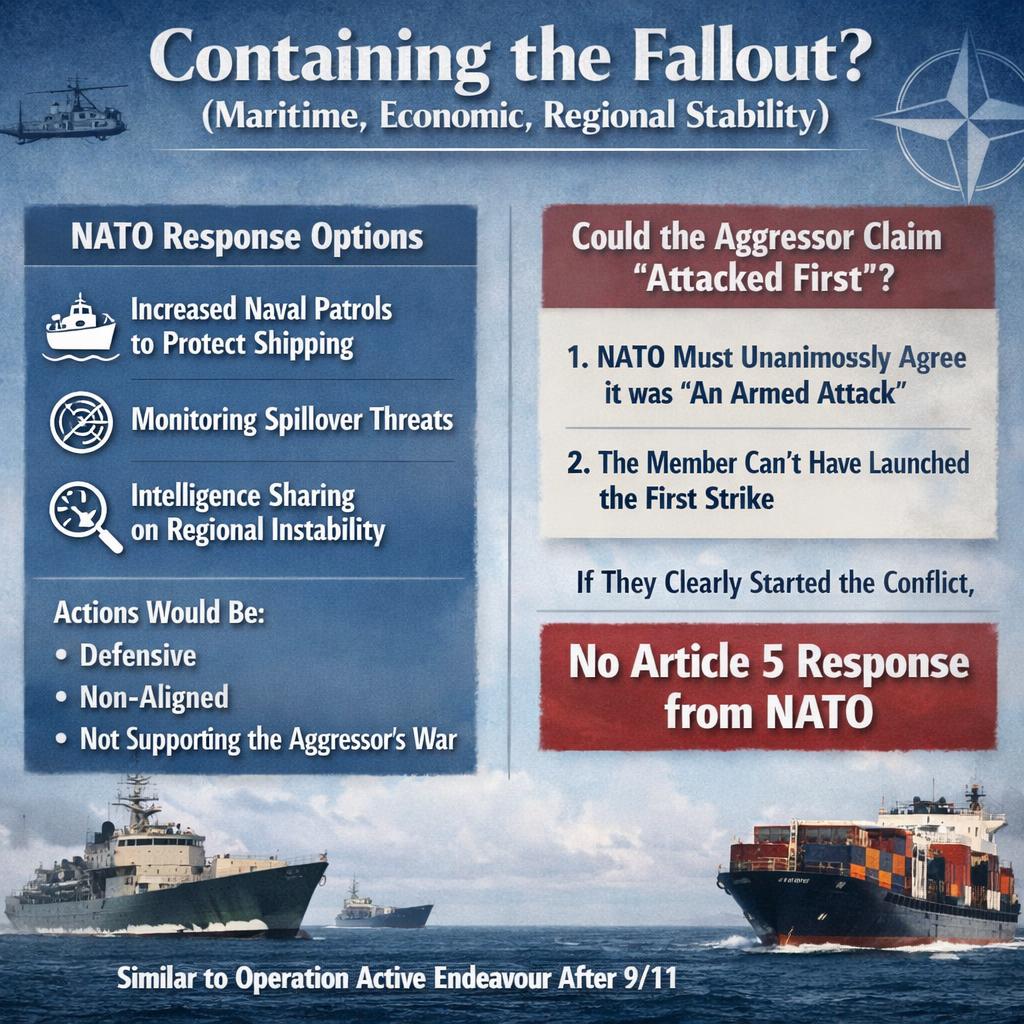 Containing the Fallout?
(Maritime, Economic, Regional Stability)

NATO Response Options

Increased Naval Patrols to Protect Shipping

Monitoring Spillover Threats

Intelligence Sharing on Regional Instability

Actions Would Be:
• Defensive
• Non-Aligned
• Not Supporting the Aggressor's War

Could the Aggressor Claim "Attacked First"?

1. NATO Must Unanimossly Agree it was "An Armed Attack"

2. The Member Can't Have Launched the First Strike

If They Clearly Started the Conflict,

No Article 5 Response from NATO

Similar to Operation Active Endeavour After 9/11